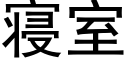 寝室